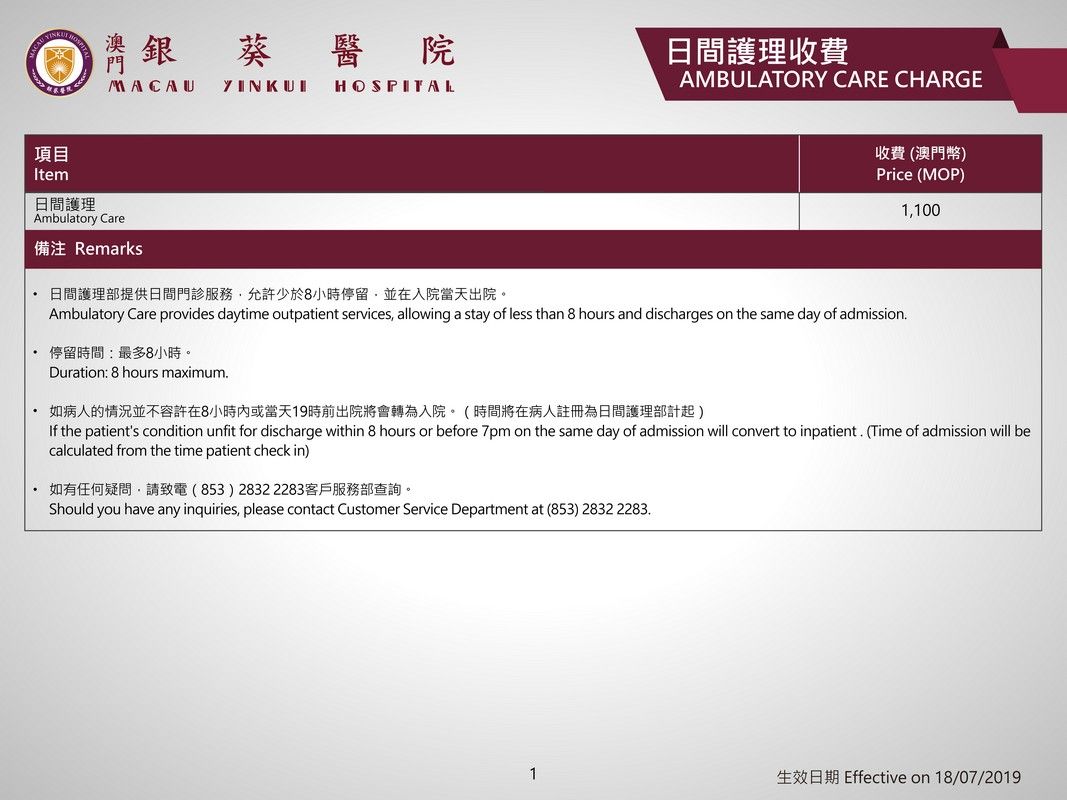 澳門 銀葵醫院
MACAU YINKUI HOSPITAL

日間護理收費
AMBULATORY CARE CHARGE

| 項目 Item | 收費 (澳門幣) Price (MOP) |
|---|---|
| 日間護理 Ambulatory Care | 1,100 |

備注 Remarks

• 日間護理部提供日間門診服務，允許少於8小時停留，並在入院當天出院。
Ambulatory Care provides daytime outpatient services, allowing a stay of less than 8 hours and discharges on the same day of admission.

• 停留時間：最多8小時。
Duration: 8 hours maximum.

• 如病人的情況並不容許在8小時內或當天19時前出院將會轉為入院。（時間將在病人註冊為日間護理部計起）
If the patient's condition unfit for discharge within 8 hours or before 7pm on the same day of admission will convert to inpatient . (Time of admission will be calculated from the time patient check in)

• 如有任何疑問，請致電（853）2832 2283客戶服務部查詢。
Should you have any inquiries, please contact Customer Service Department at (853) 2832 2283.

1

生效日期 Effective on 18/07/2019